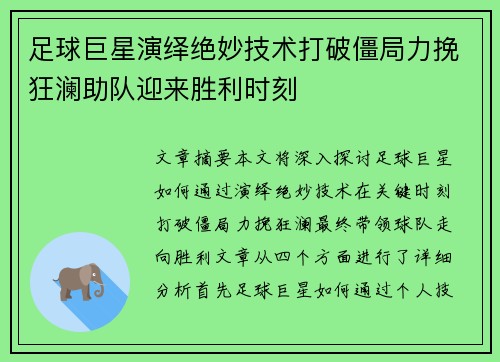 足球巨星演绎绝妙技术打破僵局力挽狂澜助队迎来胜利时刻

文章摘要本文将深入探讨足球巨星如何通过演绎绝妙技术在关键时刻打破僵局力挽狂澜最终带领球队走向胜利文章从四个方面进行了详细分析首先足球巨星如何通过个人技